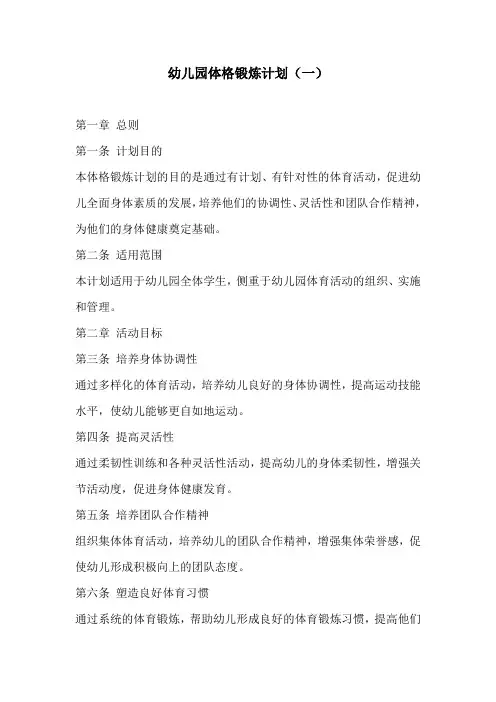 幼儿园体格锻炼计划（一）

第一章 总则

第一条 计划目的

本体格锻炼计划的目的是通过有计划、有针对性的体育活动，促进幼儿全面身体素质的发展，培养他们的协调性、灵活性和团队合作精神，为他们的身体健康奠定基础。

第二条 适用范围

本计划适用于幼儿园全体学生，侧重于幼儿园体育活动的组织、实施和管理。

第二章 活动目标

第三条 培养身体协调性

通过多样化的体育活动，培养幼儿良好的身体协调性，提高运动技能水平，使幼儿能够更自如地运动。

第四条 提高灵活性

通过柔韧性训练和各种灵活性活动，提高幼儿的身体柔韧性，增强关节活动度，促进身体健康发育。

第五条 培养团队合作精神

组织集体体育活动，培养幼儿的团队合作精神，增强集体荣誉感，促使幼儿形成积极向上的团队态度。

第六条 塑造良好体育习惯

通过系统的体育锻炼，帮助幼儿形成良好的体育锻炼习惯，提高他们